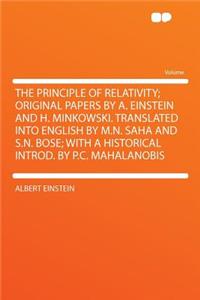 Volume

THE PRINCIPLE OF RELATIVITY; ORIGINAL PAPERS BY A. EINSTEIN AND H. MINKOWSKI. TRANSLATED INTO ENGLISH BY M.N. SAHA AND S.N. BOSE; WITH A HISTORICAL INTROD. BY P.C. MAHALANOBIS

ALBERT EINSTEIN